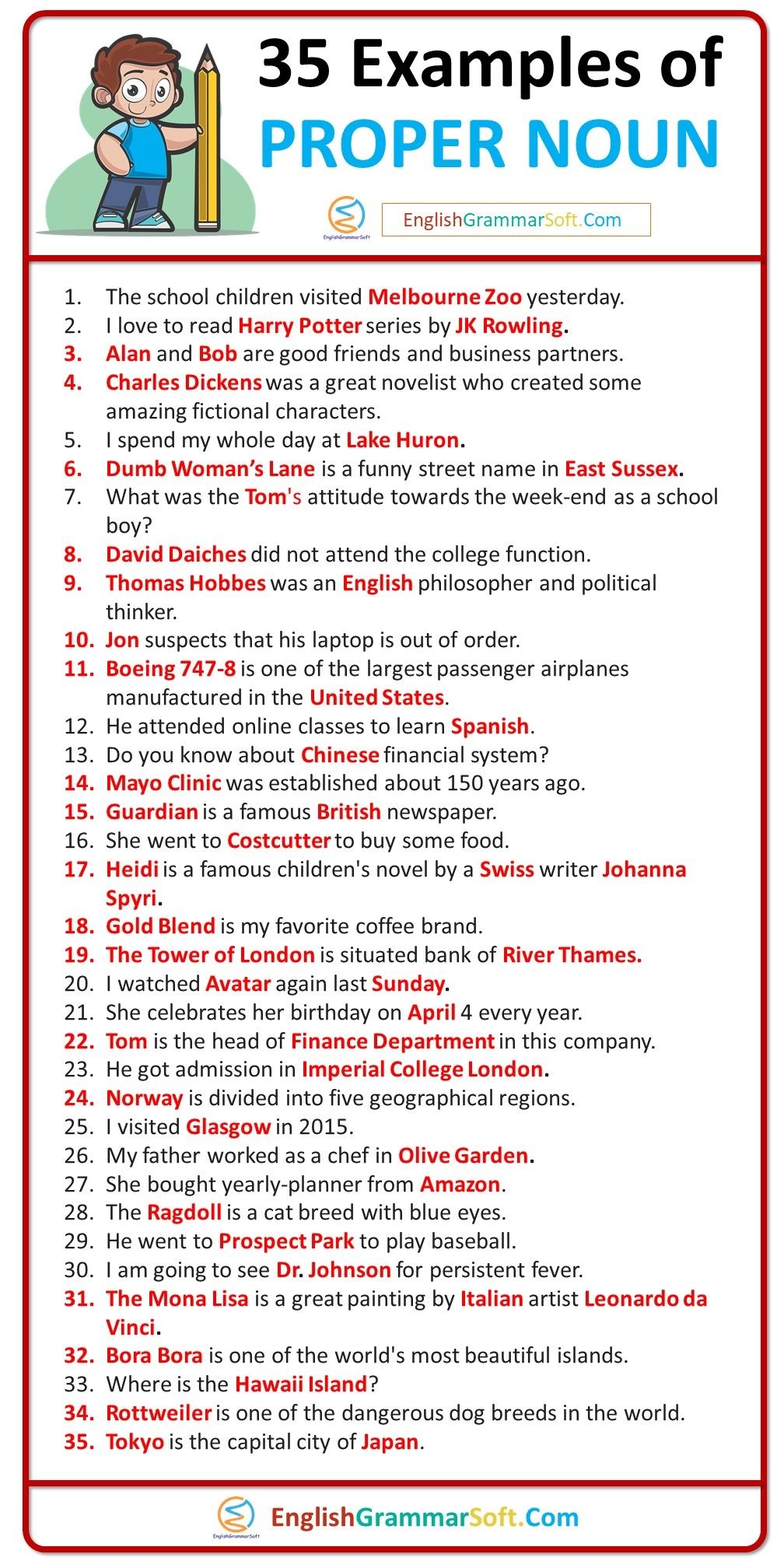 35 Examples of
PROPER NOUN

EnglishGrammarSoft

EnglishGrammarSoft.Com

1. The school children visited Melbourne Zoo yesterday.
2. I love to read Harry Potter series by JK Rowling.
3. Alan and Bob are good friends and business partners.
4. Charles Dickens was a great novelist who created some amazing fictional characters.
5. I spend my whole day at Lake Huron.
6. Dumb Woman's Lane is a funny street name in East Sussex.
7. What was the Tom's attitude towards the week-end as a school boy?
8. David Daiches did not attend the college function.
9. Thomas Hobbes was an English philosopher and political thinker.
10. Jon suspects that his laptop is out of order.
11. Boeing 747-8 is one of the largest passenger airplanes manufactured in the United States.
12. He attended online classes to learn Spanish.
13. Do you know about Chinese financial system?
14. Mayo Clinic was established about 150 years ago.
15. Guardian is a famous British newspaper.
16. She went to Costcutter to buy some food.
17. Heidi is a famous children's novel by a Swiss writer Johanna Spyri.
18. Gold Blend is my favorite coffee brand.
19. The Tower of London is situated bank of River Thames.
20. I watched Avatar again last Sunday.
21. She celebrates her birthday on April 4 every year.
22. Tom is the head of Finance Department in this company.
23. He got admission in Imperial College London.
24. Norway is divided into five geographical regions.
25. I visited Glasgow in 2015.
26. My father worked as a chef in Olive Garden.
27. She bought yearly-planner from Amazon.
28. The Ragdoll is a cat breed with blue eyes.
29. He went to Prospect Park to play baseball.
30. I am going to see Dr. Johnson for persistent fever.
31. The Mona Lisa is a great painting by Italian artist Leonardo da Vinci.
32. Bora Bora is one of the world's most beautiful islands.
33. Where is the Hawaii Island?
34. Rottweiler is one of the dangerous dog breeds in the world.
35. Tokyo is the capital city of Japan.

EnglishGrammarSoft

EnglishGrammarSoft.Com